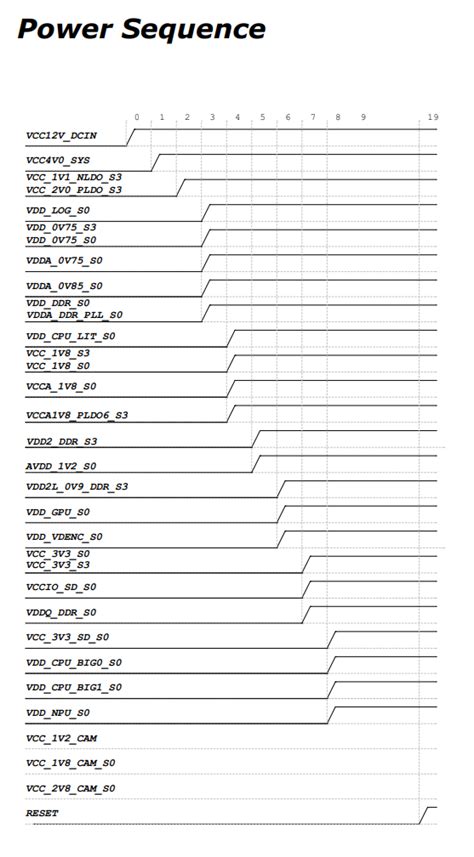 Power Sequence

0 1 2 3 4 5 6 7 8 9 19

VCC12V_DCIN

VCC4V0_SYS

VCC_1V1_NLDO_S3
VCC_2V0_PLDO_S3

VDD_LOG_S0

VDD_0V75_S3
VDD_0V75_S0

VDDA_0V75_S0

VDDA_0V85_S0

VDD_DDR_S0
VDDA_DDR_PLL_S0

VDD_CPU_LIT_S0

VCC_1V8_S3
VCC_1V8_S0

VCCA_1V8_S0

VCCA1V8_PLDO6_S3

VDD2_DDR_S3

AVDD_1V2_S0

VDD2L_0V9_DDR_S3

VDD_GPU_S0

VDD_VDENC_S0

VCC_3V3_S0
VCC_3V3_S3

VCCIO_SD_S0

VDDQ_DDR_S0

VCC_3V3_SD_S0

VDD_CPU_BIG0_S0

VDD_CPU_BIG1_S0

VDD_NPU_S0

VCC_1V2_CAM

VCC_1V8_CAM_S0

VCC_2V8_CAM_S0

RESET